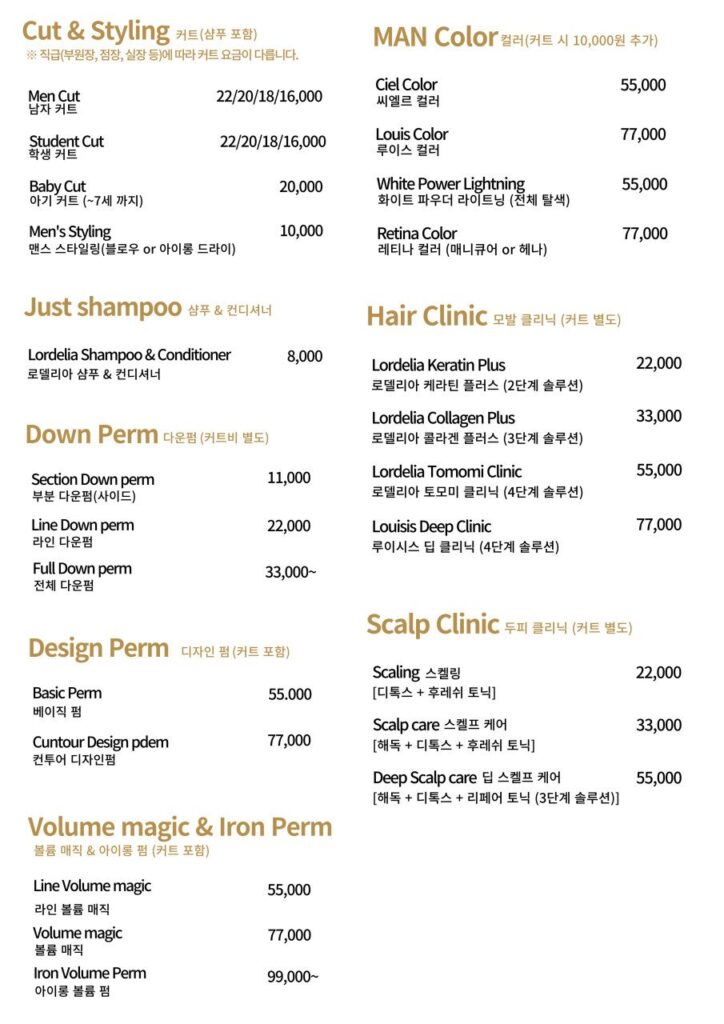 Cut & Styling 커트(샴푸 포함)
※ 직급(부원장, 점장, 실장 등)에 따라 커트 요금이 다릅니다.

Men Cut 22/20/18/16,000
남자 커트

Student Cut 22/20/18/16,000
학생 커트

Baby Cut 20,000
아기 커트 (~7세 까지)

Men's Styling 10,000
맨스 스타일링(블로우 or 아이롱 드라이)

Just shampoo 샴푸 & 컨디셔너

Lordelia Shampoo & Conditioner 8,000
로델리아 샴푸 & 컨디셔너

Down Perm 다운펌 (커트비 별도)

Section Down perm 11,000
부분 다운펌(사이드)

Line Down perm 22,000
라인 다운펌

Full Down perm 33,000~
전체 다운펌

Design Perm 디자인 펌 (커트 포함)

Basic Perm 55.000
베이직 펌

Cuntour Design pdem 77,000
컨투어 디자인펌

Volume magic & Iron Perm
볼륨 매직 & 아이롱 펌 (커트 포함)

Line Volume magic 55,000
라인 볼륨 매직

Volume magic 77,000
볼륨 매직

Iron Volume Perm 99,000~
아이롱 볼륨 펌

MAN Color 컬러(커트 시 10,000원 추가)

Ciel Color 55,000
씨엘르 컬러

Louis Color 77,000
루이스 컬러

White Power Lightning 55,000
화이트 파우더 라이트닝 (전체 탈색)

Retina Color 77,000
레티나 컬러 (매니큐어 or 헤나)

Hair Clinic 모발 클리닉 (커트 별도)

Lordelia Keratin Plus 22,000
로델리아 케라틴 플러스 (2단계 솔루션)

Lordelia Collagen Plus 33,000
로델리아 콜라겐 플러스 (3단계 솔루션)

Lordelia Tomomi Clinic 55,000
로델리아 토모미 클리닉 (4단계 솔루션)

Louisis Deep Clinic 77,000
루이시스 딥 클리닉 (4단계 솔루션)

Scalp Clinic 두피 클리닉 (커트 별도)

Scaling 스켈링 22,000
[디톡스 + 후레쉬 토닉]

Scalp care 스켈프 케어 33,000
[해독 + 디톡스 + 후레쉬 토닉]

Deep Scalp care 딥 스켈프 케어 55,000
[해독 + 디톡스 + 리페어 토닉 (3단계 솔루션)]